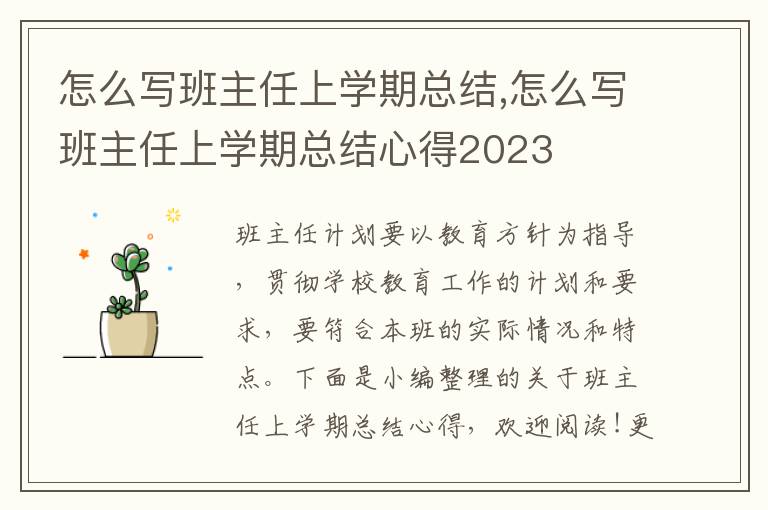 怎么写班主任上学期总结,怎么写班主任上学期总结心得2023

班主任计划要以教育方针为指导，贯彻学校教育工作的计划和要求，要符合本班的实际情况和特点。下面是小编整理的关于班主任上学期总结心得，欢迎阅读！更